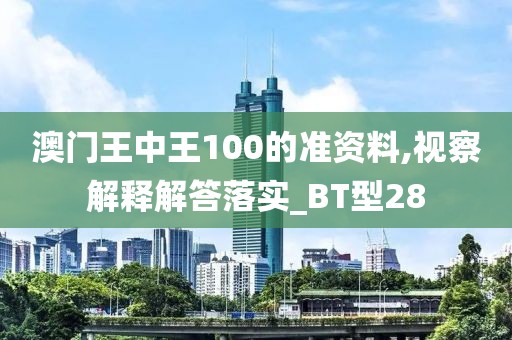 澳门王中王100的准资料,视察解释解答落实_BT型28